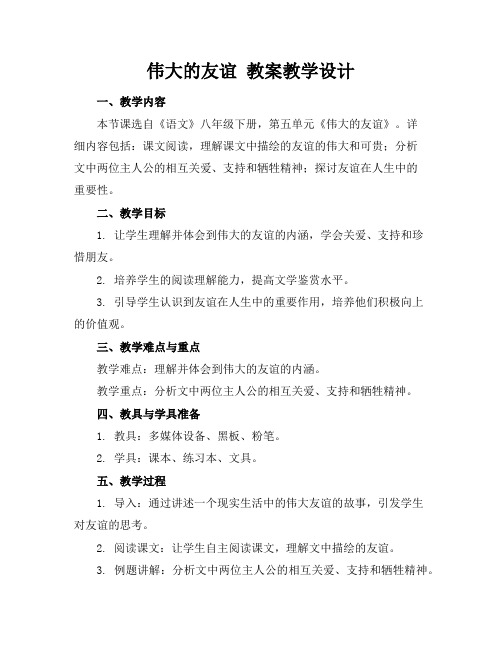 伟大的友谊 教案教学设计

一、教学内容

本节课选自《语文》八年级下册，第五单元《伟大的友谊》。详细内容包括：课文阅读，理解课文中描绘的友谊的伟大和可贵；分析文中两位主人公的相互关爱、支持和牺牲精神；探讨友谊在人生中的重要性。

二、教学目标

1. 让学生理解并体会到伟大的友谊的内涵，学会关爱、支持和珍惜朋友。

2. 培养学生的阅读理解能力，提高文学鉴赏水平。

3. 引导学生认识到友谊在人生中的重要作用，培养他们积极向上的价值观。

三、教学难点与重点

教学难点：理解并体会到伟大的友谊的内涵。

教学重点：分析文中两位主人公的相互关爱、支持和牺牲精神。

四、教具与学具准备

1. 教具：多媒体设备、黑板、粉笔。

2. 学具：课本、练习本、文具。

五、教学过程

1. 导入：通过讲述一个现实生活中的伟大友谊的故事，引发学生对友谊的思考。

2. 阅读课文：让学生自主阅读课文，理解文中描绘的友谊。

3. 例题讲解：分析文中两位主人公的相互关爱、支持和牺牲精神。